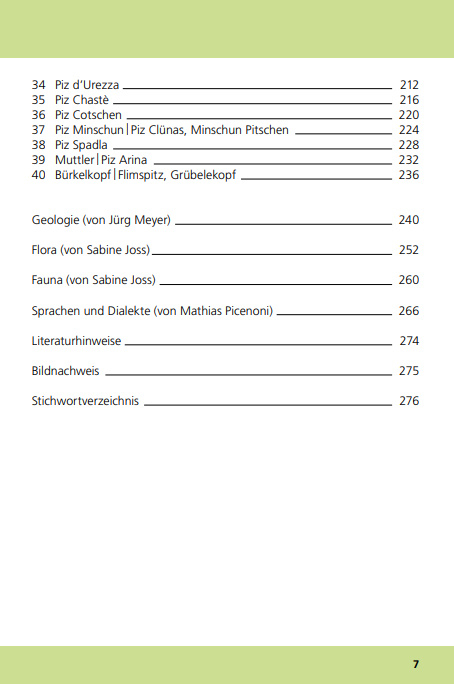 34 Piz d'Urezza 212
35 Piz Chastè 216
36 Piz Cotschen 220
37 Piz Minschun | Piz Clünas, Minschun Pitschen 224
38 Piz Spadla 228
39 Muttler | Piz Arina 232
40 Bürkelkopf | Flimspitz, Grübelekopf 236

Geologie (von Jürg Meyer) 240

Flora (von Sabine Joss) 252

Fauna (von Sabine Joss) 260

Sprachen und Dialekte (von Mathias Picenoni) 266

Literaturhinweise 274

Bildnachweis 275

Stichwortverzeichnis 276

7